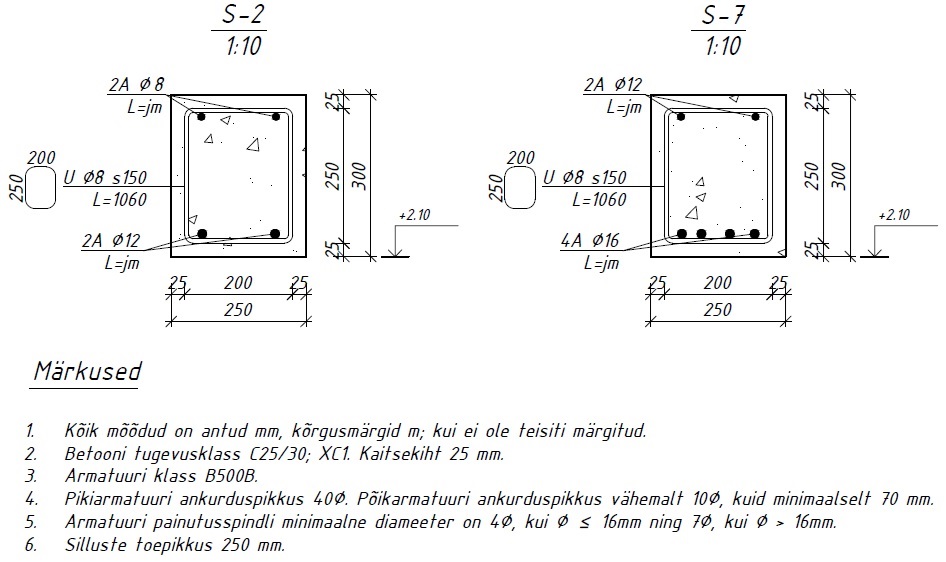 S-2
1:10

2A Ø8
L=jm

200
250
U Ø8 s150
L=1060

2A Ø12
L=jm

25
250
25
300

+2.10

25 200 25
250

S-7
1:10

2A Ø12
L=jm

200
250
U Ø8 s150
L=1060

4A Ø16
L=jm

25
250
25
300

+2.10

25 200 25
250

Märkused

1. Kõik mõõdud on antud mm, kõrgusmärgid m; kui ei ole teisiti märgitud.
2. Betooni tugevusklass C25/30; XC1. Kaitsekiht 25 mm.
3. Armatuuri klass B500B.
4. Pikiarmatuuri ankurduspikkus 40Ø. Põikarmatuuri ankurduspikkus vähemalt 10Ø, kuid minimaalselt 70 mm.
5. Armatuuri painutusspindli minimaalne diameeter on 4Ø, kui Ø ≤ 16mm ning 7Ø, kui Ø > 16mm.
6. Silluste toepikkus 250 mm.